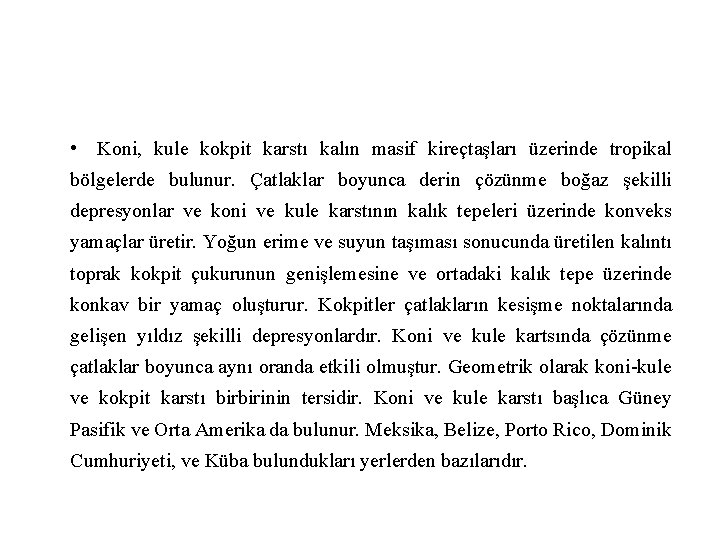 • Koni, kule kokpit karstı kalın masif kireçtaşları üzerinde tropikal bölgelerde bulunur. Çatlaklar boyunca derin çözünme boğaz şekilli depresyonlar ve koni ve kule karstının kalık tepeleri üzerinde konveks yamaçlar üretir. Yoğun erime ve suyun taşıması sonucunda üretilen kalıntı toprak kokpit çukurunun genişlemesine ve ortadaki kalık tepe üzerinde konkav bir yamaç oluşturur. Kokpitler çatlakların kesişme noktalarında gelişen yıldız şekilli depresyonlardır. Koni ve kule kartsında çözünme çatlaklar boyunca aynı oranda etkili olmuştur. Geometrik olarak koni-kule ve kokpit karstı birbirinin tersidir. Koni ve kule karstı başlıca Güney Pasifik ve Orta Amerika da bulunur. Meksika, Belize, Porto Rico, Dominik Cumhuriyeti, ve Küba bulundukları yerlerden bazılarıdır.